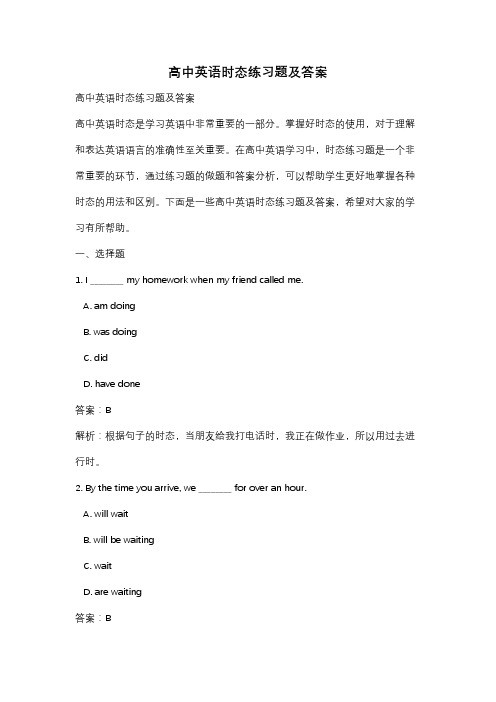 高中英语时态练习题及答案

高中英语时态练习题及答案

高中英语时态是学习英语中非常重要的一部分。掌握好时态的使用，对于理解和表达英语语言的准确性至关重要。在高中英语学习中，时态练习题是一个非常重要的环节，通过练习题的做题和答案分析，可以帮助学生更好地掌握各种时态的用法和区别。下面是一些高中英语时态练习题及答案，希望对大家的学习有所帮助。

一、选择题

1. I _______ my homework when my friend called me.

A. am doing

B. was doing

C. did

D. have done

答案：B

解析：根据句子的时态，当朋友给我打电话时，我正在做作业，所以用过去进行时。

2. By the time you arrive, we _______ for over an hour.

A. will wait

B. will be waiting

C. wait

D. are waiting

答案：B